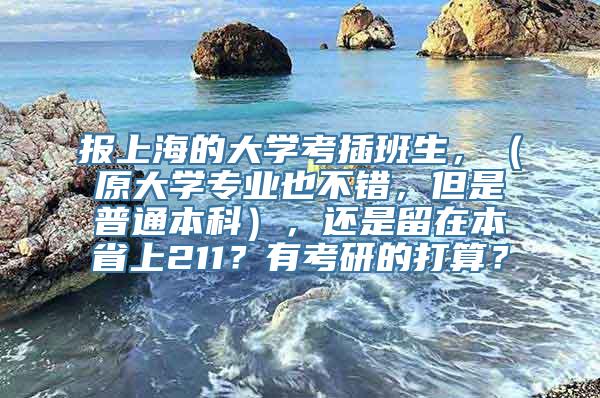 报上海的大学考插班生，（原大学专业也不错，但是普通本科），还是留在本省上211？有考研的打算？